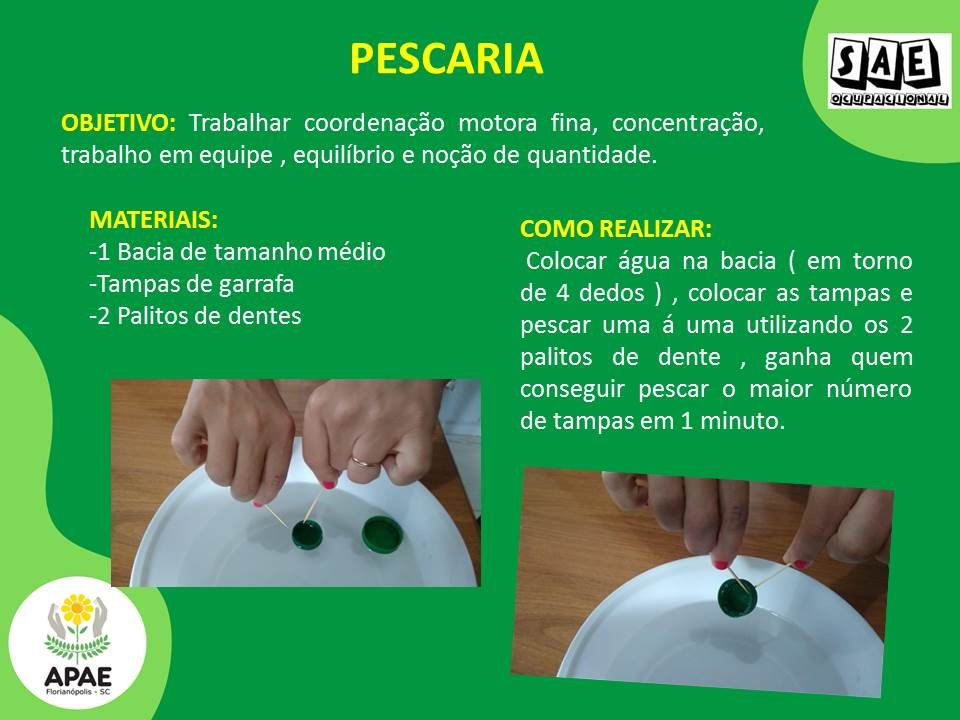 PESCARIA

SAE
OCUPACIONAL

OBJETIVO: Trabalhar coordenação motora fina, concentração, trabalho em equipe , equilíbrio e noção de quantidade.

MATERIAIS:
-1 Bacia de tamanho médio
-Tampas de garrafa
-2 Palitos de dentes

COMO REALIZAR:
Colocar água na bacia ( em torno de 4 dedos ) , colocar as tampas e pescar uma á uma utilizando os 2 palitos de dente , ganha quem conseguir pescar o maior número de tampas em 1 minuto.

APAE
Florianópolis - SC